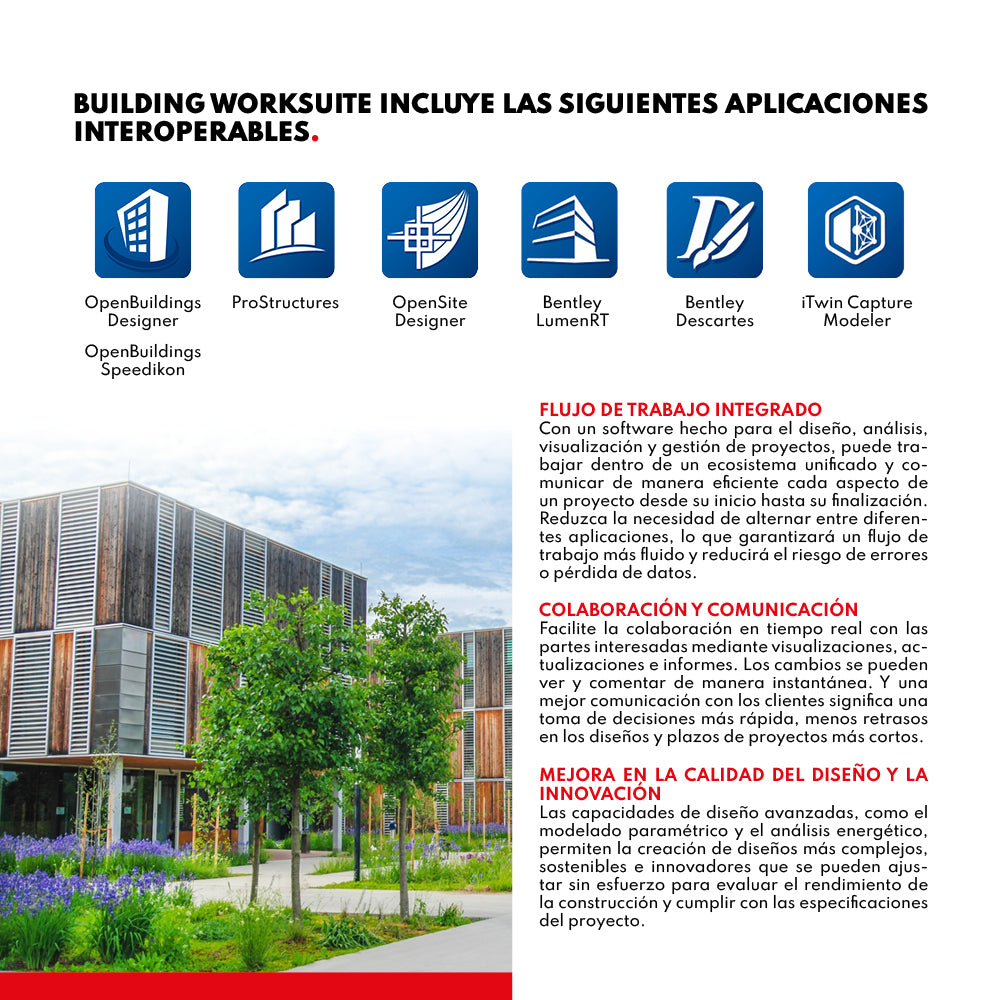 BUILDING WORKSUITE INCLUYE LAS SIGUIENTES APLICACIONES INTEROPERABLES.

OpenBuildings Designer

OpenBuildings Speedikon

ProStructures

OpenSite Designer

Bentley LumenRT

Bentley Descartes

iTwin Capture Modeler

FLUJO DE TRABAJO INTEGRADO
Con un software hecho para el diseño, análisis, visualización y gestión de proyectos, puede trabajar dentro de un ecosistema unificado y comunicar de manera eficiente cada aspecto de un proyecto desde su inicio hasta su finalización. Reduzca la necesidad de alternar entre diferentes aplicaciones, lo que garantizará un flujo de trabajo más fluido y reducirá el riesgo de errores o pérdida de datos.

COLABORACIÓN Y COMUNICACIÓN
Facilite la colaboración en tiempo real con las partes interesadas mediante visualizaciones, actualizaciones e informes. Los cambios se pueden ver y comentar de manera instantánea. Y una mejor comunicación con los clientes significa una toma de decisiones más rápida, menos retrasos en los diseños y plazos de proyectos más cortos.

MEJORA EN LA CALIDAD DEL DISEÑO Y LA INNOVACIÓN
Las capacidades de diseño avanzadas, como el modelado paramétrico y el análisis energético, permiten la creación de diseños más complejos, sostenibles e innovadores que se pueden ajustar sin esfuerzo para evaluar el rendimiento de la construcción y cumplir con las especificaciones del proyecto.